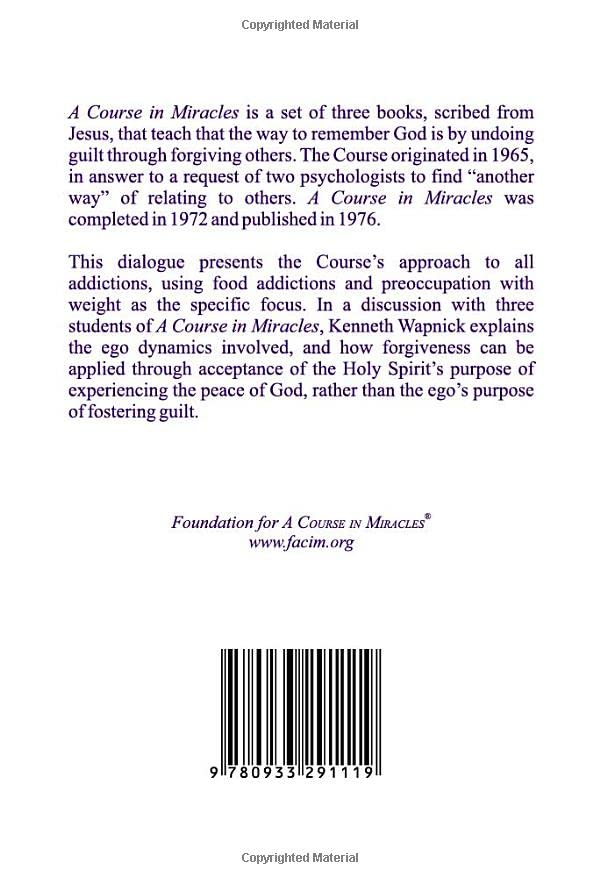 Copyrighted Material

A Course in Miracles is a set of three books, scribed from Jesus, that teach that the way to remember God is by undoing guilt through forgiving others. The Course originated in 1965, in answer to a request of two psychologists to find "another way" of relating to others. A Course in Miracles was completed in 1972 and published in 1976.

This dialogue presents the Course's approach to all addictions, using food addictions and preoccupation with weight as the specific focus. In a discussion with three students of A Course in Miracles, Kenneth Wapnick explains the ego dynamics involved, and how forgiveness can be applied through acceptance of the Holy Spirit's purpose of experiencing the peace of God, rather than the ego's purpose of fostering guilt.

Foundation for A Course in Miracles®
www.facim.org

9 780933 291119

Copyrighted Material